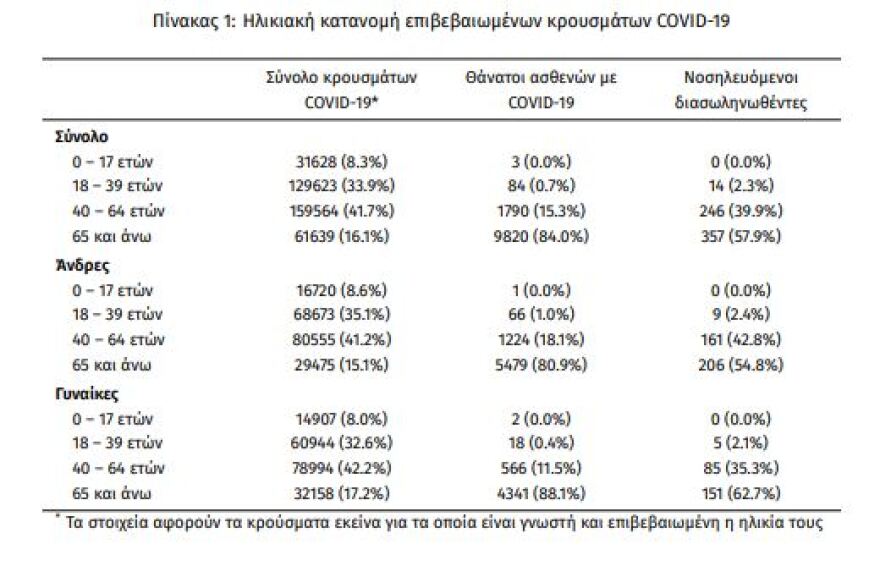 Πίνακας 1: Ηλικιακή κατανομή επιβεβαιωμένων κρουσμάτων COVID-19

| | Σύνολο κρουσμάτων COVID-19* | Θάνατοι ασθενών με COVID-19 | Νοσηλευόμενοι διασωληνωθέντες |
|---|---|---|---|
| **Σύνολο** | | | |
| 0 – 17 ετών | 31628 (8.3%) | 3 (0.0%) | 0 (0.0%) |
| 18 – 39 ετών | 129623 (33.9%) | 84 (0.7%) | 14 (2.3%) |
| 40 – 64 ετών | 159564 (41.7%) | 1790 (15.3%) | 246 (39.9%) |
| 65 και άνω | 61639 (16.1%) | 9820 (84.0%) | 357 (57.9%) |
| **Άνδρες** | | | |
| 0 – 17 ετών | 16720 (8.6%) | 1 (0.0%) | 0 (0.0%) |
| 18 – 39 ετών | 68673 (35.1%) | 66 (1.0%) | 9 (2.4%) |
| 40 – 64 ετών | 80555 (41.2%) | 1224 (18.1%) | 161 (42.8%) |
| 65 και άνω | 29475 (15.1%) | 5479 (80.9%) | 206 (54.8%) |
| **Γυναίκες** | | | |
| 0 – 17 ετών | 14907 (8.0%) | 2 (0.0%) | 0 (0.0%) |
| 18 – 39 ετών | 60944 (32.6%) | 18 (0.4%) | 5 (2.1%) |
| 40 – 64 ετών | 78994 (42.2%) | 566 (11.5%) | 85 (35.3%) |
| 65 και άνω | 32158 (17.2%) | 4341 (88.1%) | 151 (62.7%) |

* Τα στοιχεία αφορούν τα κρούσματα εκείνα για τα οποία είναι γνωστή και επιβεβαιωμένη η ηλικία τους